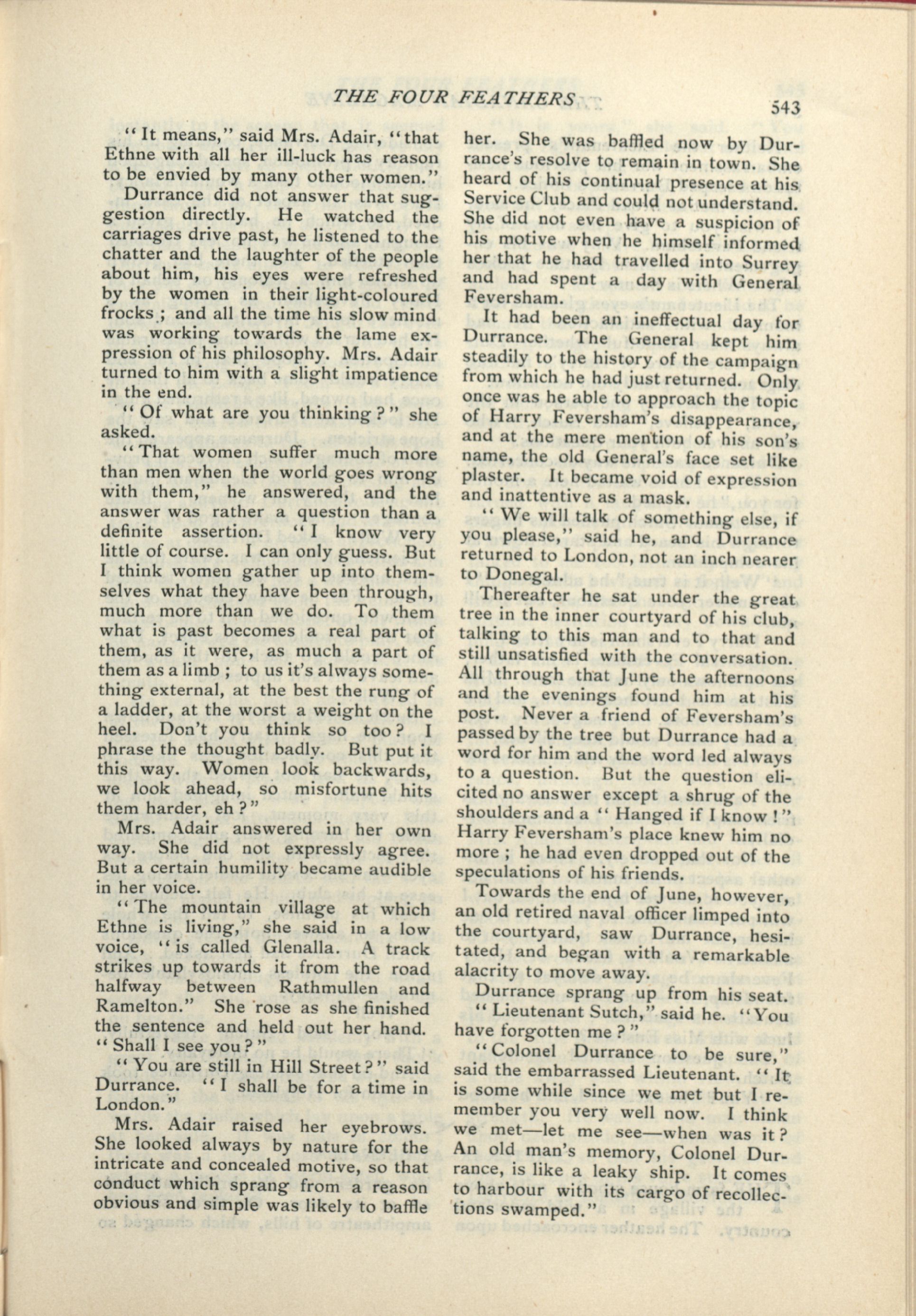 THE FOUR FEATHERS

543

"It means," said Mrs. Adair, "that Ethne with all her ill-luck has reason to be envied by many other women."

Durrance did not answer that suggestion directly. He watched the carriages drive past, he listened to the chatter and the laughter of the people about him, his eyes were refreshed by the women in their light-coloured frocks; and all the time his slow mind was working towards the lame expression of his philosophy. Mrs. Adair turned to him with a slight impatience in the end.

"Of what are you thinking?" she asked.

"That women suffer much more than men when the world goes wrong with them," he answered, and the answer was rather a question than a definite assertion. "I know very little of course. I can only guess. But I think women gather up into themselves what they have been through, much more than we do. To them what is past becomes a real part of them, as it were, as much a part of them as a limb; to us it's always something external, at the best the rung of a ladder, at the worst a weight on the heel. Don't you think so too? I phrase the thought badly. But put it this way. Women look backwards, we look ahead, so misfortune hits them harder, eh?"

Mrs. Adair answered in her own way. She did not expressly agree. But a certain humility became audible in her voice.

"The mountain village at which Ethne is living," she said in a low voice, "is called Glenalla. A track strikes up towards it from the road halfway between Rathmullen and Ramelton." She rose as she finished the sentence and held out her hand. "Shall I see you?"

"You are still in Hill Street?" said Durrance. "I shall be for a time in London."

Mrs. Adair raised her eyebrows. She looked always by nature for the intricate and concealed motive, so that conduct which sprang from a reason obvious and simple was likely to baffle her. She was baffled now by Durrance's resolve to remain in town. She heard of his continual presence at his Service Club and could not understand. She did not even have a suspicion of his motive when he himself informed her that he had travelled into Surrey and had spent a day with General Feversham.

It had been an ineffectual day for Durrance. The General kept him steadily to the history of the campaign from which he had just returned. Only once was he able to approach the topic of Harry Feversham's disappearance, and at the mere mention of his son's name, the old General's face set like plaster. It became void of expression and inattentive as a mask.

"We will talk of something else, if you please," said he, and Durrance returned to London, not an inch nearer to Donegal.

Thereafter he sat under the great tree in the inner courtyard of his club, talking to this man and to that and still unsatisfied with the conversation. All through that June the afternoons and the evenings found him at his post. Never a friend of Feversham's passed by the tree but Durrance had a word for him and the word led always to a question. But the question elicited no answer except a shrug of the shoulders and a "Hanged if I know!" Harry Feversham's place knew him no more; he had even dropped out of the speculations of his friends.

Towards the end of June, however, an old retired naval officer limped into the courtyard, saw Durrance, hesitated, and began with a remarkable alacrity to move away.

Durrance sprang up from his seat.

"Lieutenant Sutch," said he. "You have forgotten me?"

"Colonel Durrance to be sure," said the embarrassed Lieutenant. "It is some while since we met but I remember you very well now. I think we met—let me see—when was it? An old man's memory, Colonel Durrance, is like a leaky ship. It comes to harbour with its cargo of recollections swamped."